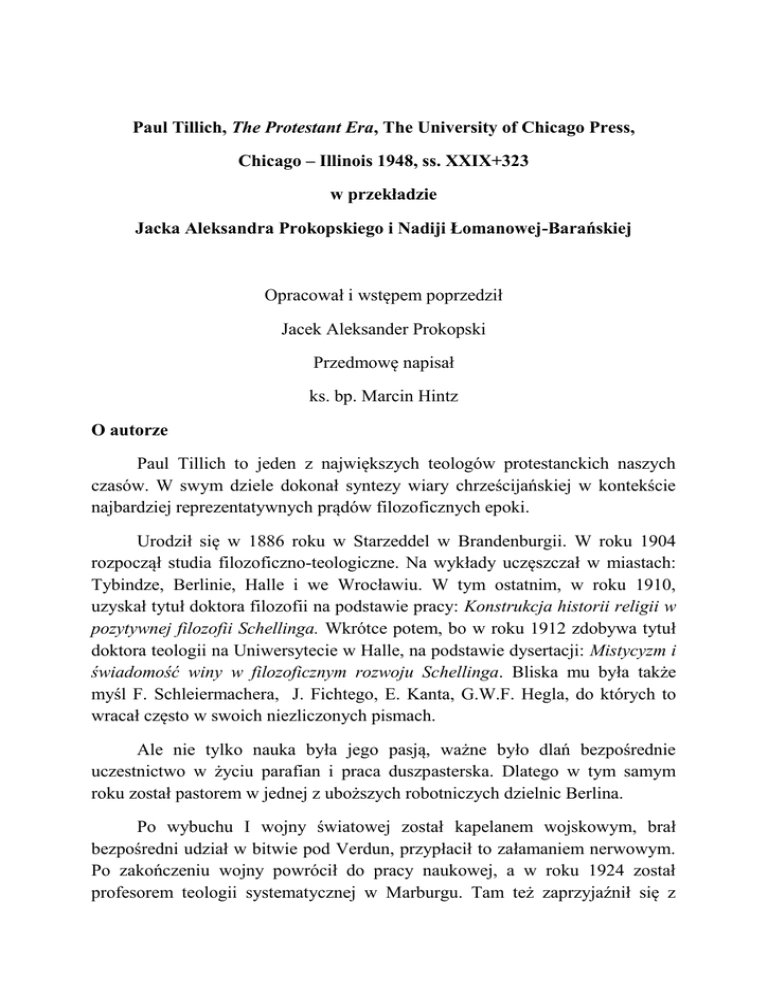 Paul Tillich, The Protestant Era, The University of Chicago Press,

Chicago – Illinois 1948, ss. XXIX+323

w przekładzie

Jacka Aleksandra Prokopskiego i Nadiji Łomanowej-Barańskiej

Opracował i wstępem poprzedził

Jacek Aleksander Prokopski

Przedmowę napisał

ks. bp. Marcin Hintz

O autorze

Paul Tillich to jeden z największych teologów protestanckich naszych czasów. W swym dziele dokonał syntezy wiary chrześcijańskiej w kontekście najbardziej reprezentatywnych prądów filozoficznych epoki.

Urodził się w 1886 roku w Starzeddel w Brandenburgii. W roku 1904 rozpoczął studia filozoficzno-teologiczne. Na wykłady uczęszczał w miastach: Tybindze, Berlinie, Halle i we Wrocławiu. W tym ostatnim, w roku 1910, uzyskał tytuł doktora filozofii na podstawie pracy: Konstrukcja historii religii w pozytywnej filozofii Schellinga. Wkrótce potem, bo w roku 1912 zdobywa tytuł doktora teologii na Uniwersytecie w Halle, na podstawie dysertacji: Mistycyzm i świadomość winy w filozoficznym rozwoju Schellinga. Bliska mu była także myśl F. Schleiermachera, J. Fichtego, E. Kanta, G.W.F. Hegla, do których to wracał często w swoich niezliczonych pismach.

Ale nie tylko nauka była jego pasją, ważne było dlań bezpośrednie uczestnictwo w życiu parafian i praca duszpasterska. Dlatego w tym samym roku został pastorem w jednej z uboższych robotniczych dzielnic Berlina.

Po wybuchu I wojny światowej został kapelanem wojskowym, brał bezpośredni udział w bitwie pod Verdun, przypłacił to załamaniem nerwowym. Po zakończeniu wojny powrócił do pracy naukowej, a w roku 1924 został profesorem teologii systematycznej w Marburgu. Tam też zaprzyjaźnił się z